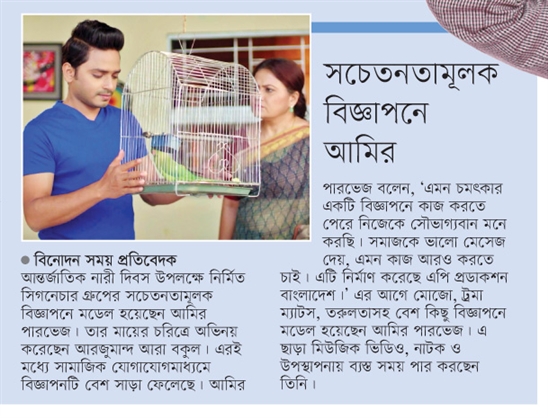 সচেতনতামূলক বিজ্ঞাপনে আমির

● বিনোদন সময় প্রতিবেদক
আন্তর্জাতিক নারী দিবস উপলক্ষে নির্মিত সিগনেচার গ্রুপের সচেতনতামূলক বিজ্ঞাপনে মডেল হয়েছেন আমির পারভেজ। তার মায়ের চরিত্রে অভিনয় করেছেন আরজুমান্দ আরা বকুল। এরই মধ্যে সামাজিক যোগাযোগমাধ্যমে বিজ্ঞাপনটি বেশ সাড়া ফেলেছে। আমির পারভেজ বলেন, 'এমন চমৎকার একটি বিজ্ঞাপনে কাজ করতে পেরে নিজেকে সৌভাগ্যবান মনে করছি। সমাজকে ভালো মেসেজ দেয়, এমন কাজ আরও করতে চাই। এটি নির্মাণ করেছে এপি প্রডাকশন বাংলাদেশ।' এর আগে মোজো, ট্রমা ম্যাটস, তরুলতাসহ বেশ কিছু বিজ্ঞাপনে মডেল হয়েছেন আমির পারভেজ। এ ছাড়া মিউজিক ভিডিও, নাটক ও উপস্থাপনায় ব্যস্ত সময় পার করছেন তিনি।